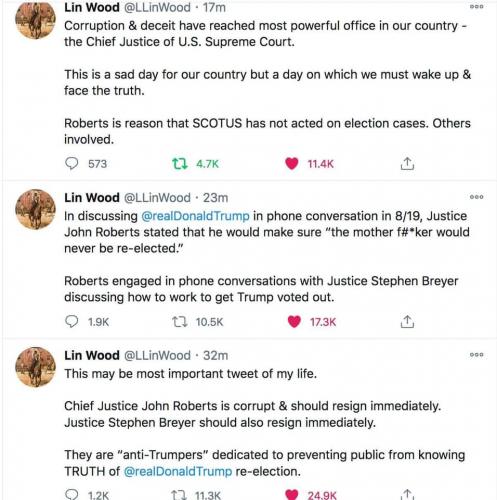 Lin Wood @LLinWood · 17m
Corruption & deceit have reached most powerful office in our country - the Chief Justice of U.S. Supreme Court.

This is a sad day for our country but a day on which we must wake up & face the truth.

Roberts is reason that SCOTUS has not acted on election cases. Others involved.

573 4.7K 11.4K

Lin Wood @LLinWood · 23m
In discussing @realDonaldTrump in phone conversation in 8/19, Justice John Roberts stated that he would make sure "the mother f#*ker would never be re-elected."

Roberts engaged in phone conversations with Justice Stephen Breyer discussing how to work to get Trump voted out.

1.9K 10.5K 17.3K

Lin Wood @LLinWood · 32m
This may be most important tweet of my life.

Chief Justice John Roberts is corrupt & should resign immediately. Justice Stephen Breyer should also resign immediately.

They are "anti-Trumpers" dedicated to preventing public from knowing TRUTH of @realDonaldTrump re-election.

1.2K 11.3K 24.9K